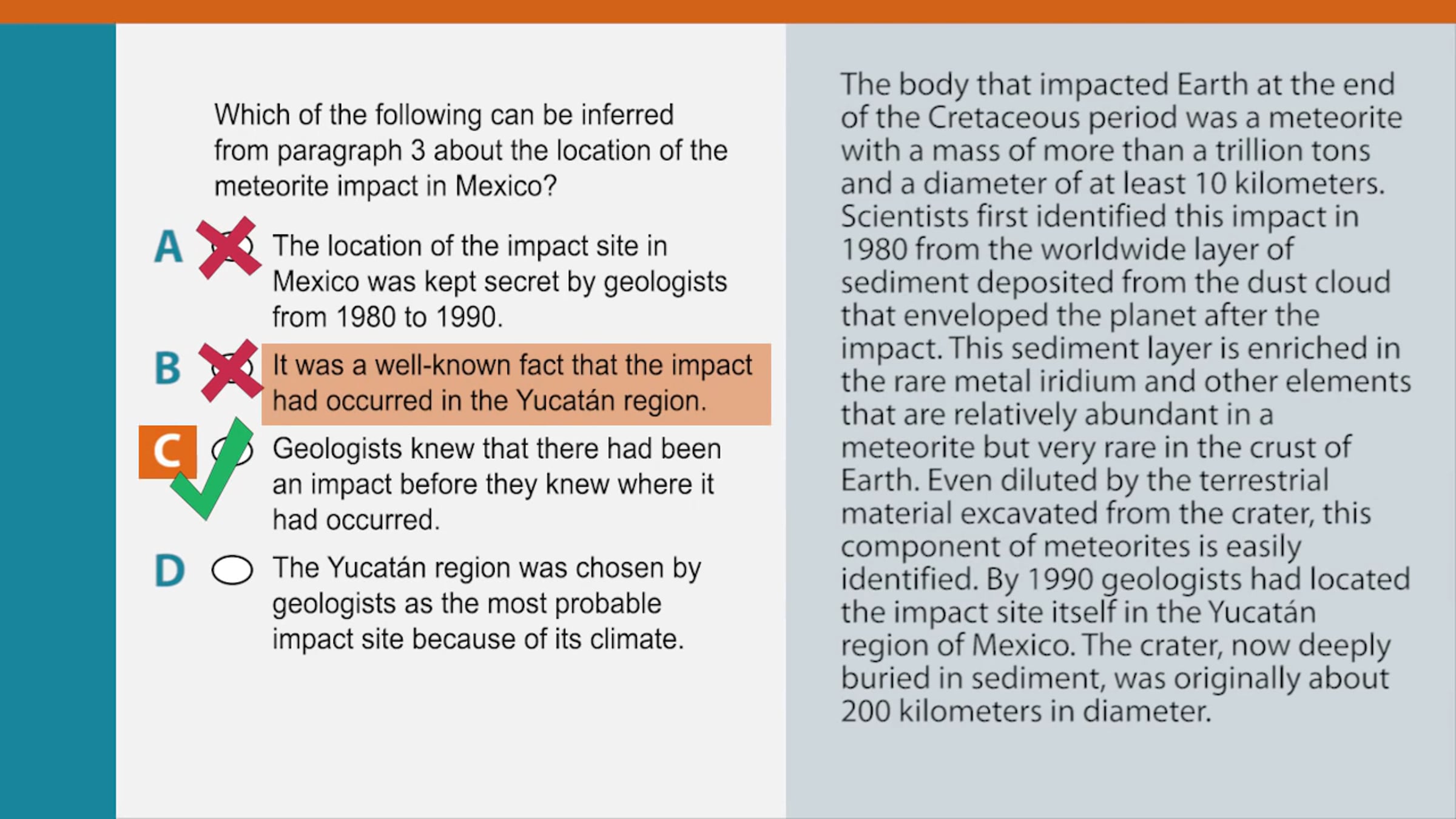 Which of the following can be inferred from paragraph 3 about the location of the meteorite impact in Mexico?

A The location of the impact site in Mexico was kept secret by geologists from 1980 to 1990.

B It was a well-known fact that the impact had occurred in the Yucatán region.

C Geologists knew that there had been an impact before they knew where it had occurred.

D The Yucatán region was chosen by geologists as the most probable impact site because of its climate.

The body that impacted Earth at the end of the Cretaceous period was a meteorite with a mass of more than a trillion tons and a diameter of at least 10 kilometers. Scientists first identified this impact in 1980 from the worldwide layer of sediment deposited from the dust cloud that enveloped the planet after the impact. This sediment layer is enriched in the rare metal iridium and other elements that are relatively abundant in a meteorite but very rare in the crust of Earth. Even diluted by the terrestrial material excavated from the crater, this component of meteorites is easily identified. By 1990 geologists had located the impact site itself in the Yucatán region of Mexico. The crater, now deeply buried in sediment, was originally about 200 kilometers in diameter.